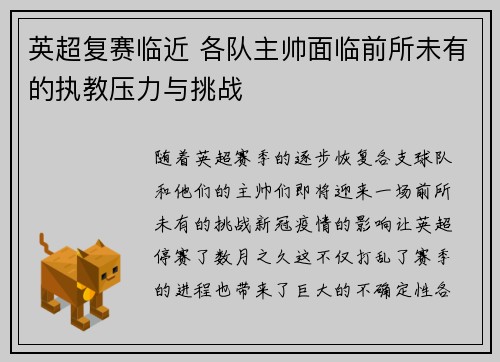 英超复赛临近 各队主帅面临前所未有的执教压力与挑战

随着英超赛季的逐步恢复各支球队和他们的主帅们即将迎来一场前所未有的挑战新冠疫情的影响让英超停赛了数月之久这不仅打乱了赛季的进程也带来了巨大的不确定性各